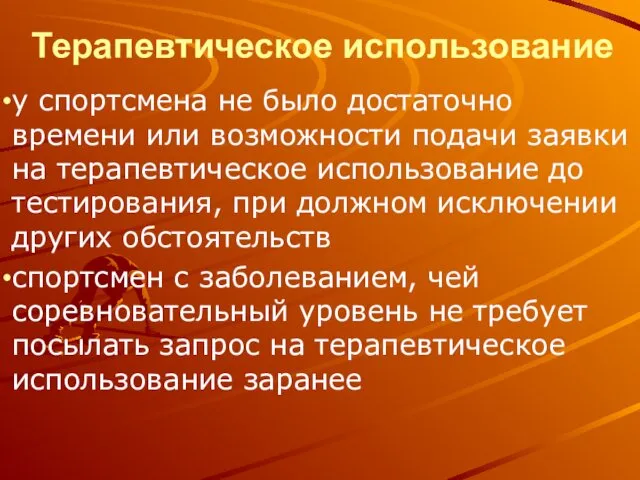 Терапевтическое использование

•у спортсмена не было достаточно времени или возможности подачи заявки на терапевтическое использование до тестирования, при должном исключении других обстоятельств

•спортсмен с заболеванием, чей соревновательный уровень не требует посылать запрос на терапевтическое использование заранее